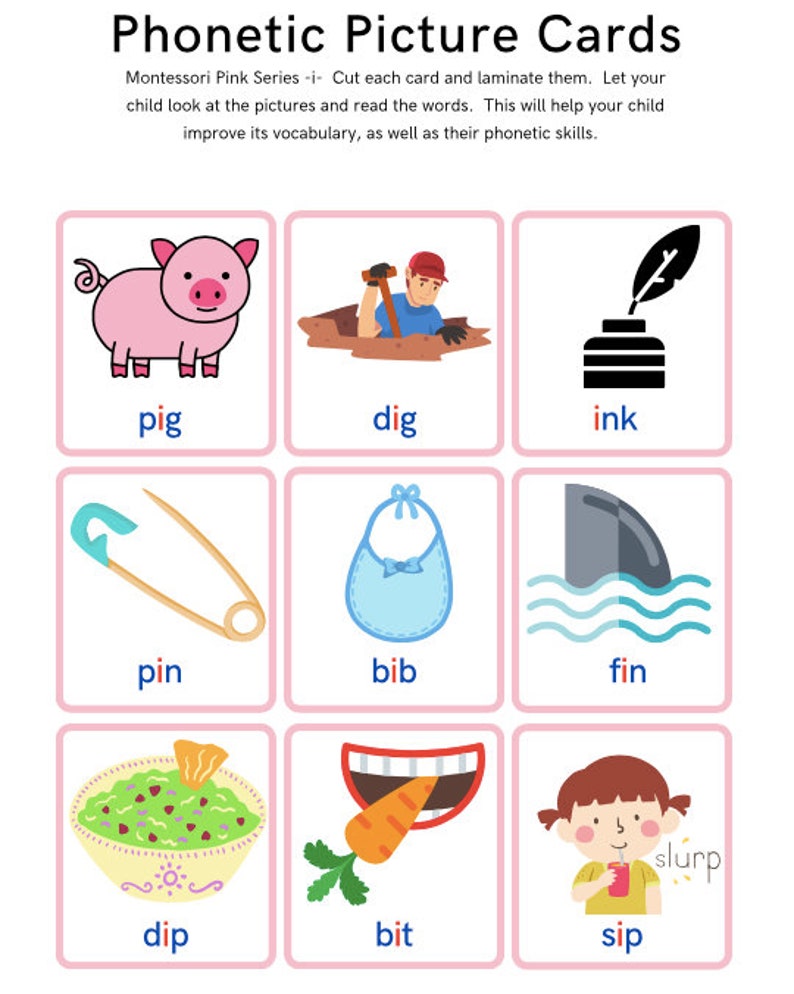 Phonetic Picture Cards

Montessori Pink Series -i- Cut each card and laminate them. Let your child look at the pictures and read the words. This will help your child improve its vocabulary, as well as their phonetic skills.

pig

dig

ink

pin

bib

fin

dip

bit

slurp

sip